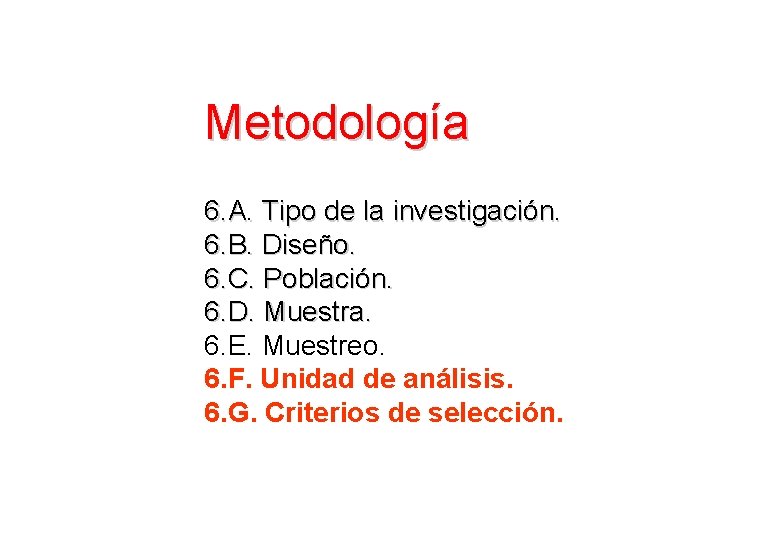 Metodología

6.A. Tipo de la investigación.
6.B. Diseño.
6.C. Población.
6.D. Muestra.
6.E. Muestreo.
6.F. Unidad de análisis.
6.G. Criterios de selección.